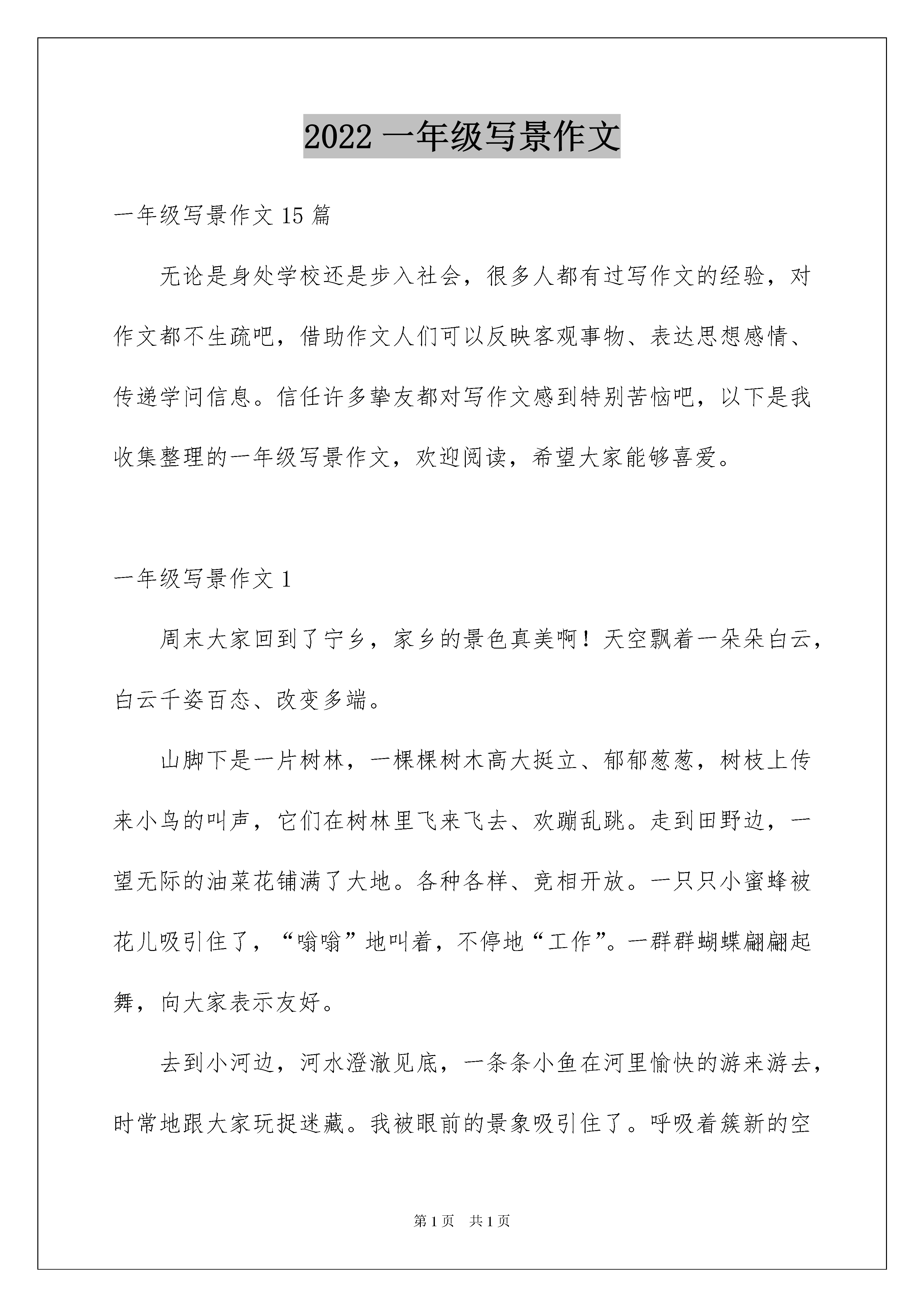 2022 一年级写景作文

一年级写景作文 15 篇

无论是身处学校还是步入社会，很多人都有过写作文的经验，对作文都不生疏吧，借助作文人们可以反映客观事物、表达思想感情、传递学问信息。信任许多挚友都对写作文感到特别苦恼吧，以下是我收集整理的一年级写景作文，欢迎阅读，希望大家能够喜爱。

一年级写景作文 1

周末大家回到了宁乡，家乡的景色真美啊！天空飘着一朵朵白云，白云千姿百态、改变多端。

山脚下是一片树林，一棵棵树木高大挺立、郁郁葱葱，树枝上传来小鸟的叫声，它们在树林里飞来飞去、欢蹦乱跳。走到田野边，一望无际的油菜花铺满了大地。各种各样、竞相开放。一只只小蜜蜂被花儿吸引住了，“嗡嗡”地叫着，不停地“工作”。一群群蝴蝶翩翩起舞，向大家表示友好。

去到小河边，河水澄澈见底，一条条小鱼在河里愉快的游来游去，时常地跟大家玩捉迷藏。我被眼前的景象吸引住了。呼吸着簇新的空

第 1 页　共 1 页